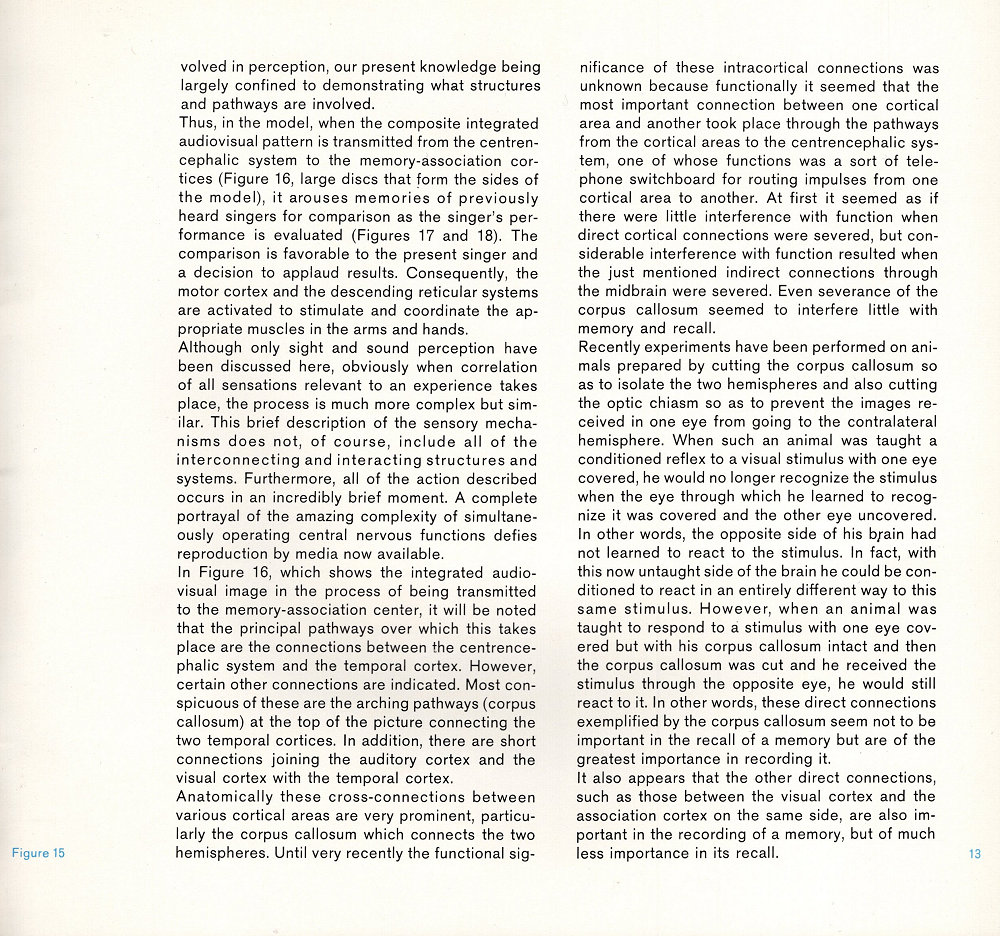 volved in perception, our present knowledge being largely confined to demonstrating what structures and pathways are involved.

Thus, in the model, when the composite integrated audiovisual pattern is transmitted from the centrencephalic system to the memory-association cortices (Figure 16, large discs that form the sides of the model), it arouses memories of previously heard singers for comparison as the singer's performance is evaluated (Figures 17 and 18). The comparison is favorable to the present singer and a decision to applaud results. Consequently, the motor cortex and the descending reticular systems are activated to stimulate and coordinate the appropriate muscles in the arms and hands.

Although only sight and sound perception have been discussed here, obviously when correlation of all sensations relevant to an experience takes place, the process is much more complex but similar. This brief description of the sensory mechanisms does not, of course, include all of the interconnecting and interacting structures and systems. Furthermore, all of the action described occurs in an incredibly brief moment. A complete portrayal of the amazing complexity of simultaneously operating central nervous functions defies reproduction by media now available.

In Figure 16, which shows the integrated audiovisual image in the process of being transmitted to the memory-association center, it will be noted that the principal pathways over which this takes place are the connections between the centrencephalic system and the temporal cortex. However, certain other connections are indicated. Most conspicuous of these are the arching pathways (corpus callosum) at the top of the picture connecting the two temporal cortices. In addition, there are short connections joining the auditory cortex and the visual cortex with the temporal cortex.

Anatomically these cross-connections between various cortical areas are very prominent, particularly the corpus callosum which connects the two hemispheres. Until very recently the functional significance of these intracortical connections was unknown because functionally it seemed that the most important connection between one cortical area and another took place through the pathways from the cortical areas to the centrencephalic system, one of whose functions was a sort of telephone switchboard for routing impulses from one cortical area to another. At first it seemed as if there were little interference with function when direct cortical connections were severed, but considerable interference with function resulted when the just mentioned indirect connections through the midbrain were severed. Even severance of the corpus callosum seemed to interfere little with memory and recall.

Recently experiments have been performed on animals prepared by cutting the corpus callosum so as to isolate the two hemispheres and also cutting the optic chiasm so as to prevent the images received in one eye from going to the contralateral hemisphere. When such an animal was taught a conditioned reflex to a visual stimulus with one eye covered, he would no longer recognize the stimulus when the eye through which he learned to recognize it was covered and the other eye uncovered. In other words, the opposite side of his brain had not learned to react to the stimulus. In fact, with this now untaught side of the brain he could be conditioned to react in an entirely different way to this same stimulus. However, when an animal was taught to respond to a stimulus with one eye covered but with his corpus callosum intact and then the corpus callosum was cut and he received the stimulus through the opposite eye, he would still react to it. In other words, these direct connections exemplified by the corpus callosum seem not to be important in the recall of a memory but are of the greatest importance in recording it.

It also appears that the other direct connections, such as those between the visual cortex and the association cortex on the same side, are also important in the recording of a memory, but of much less importance in its recall.

Figure 15

13